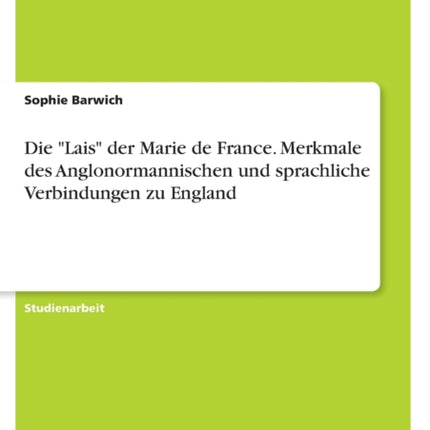 Sophie Barwich

Die "Lais" der Marie de France. Merkmale des Anglonormannischen und sprachliche Verbindungen zu England

Studienarbeit